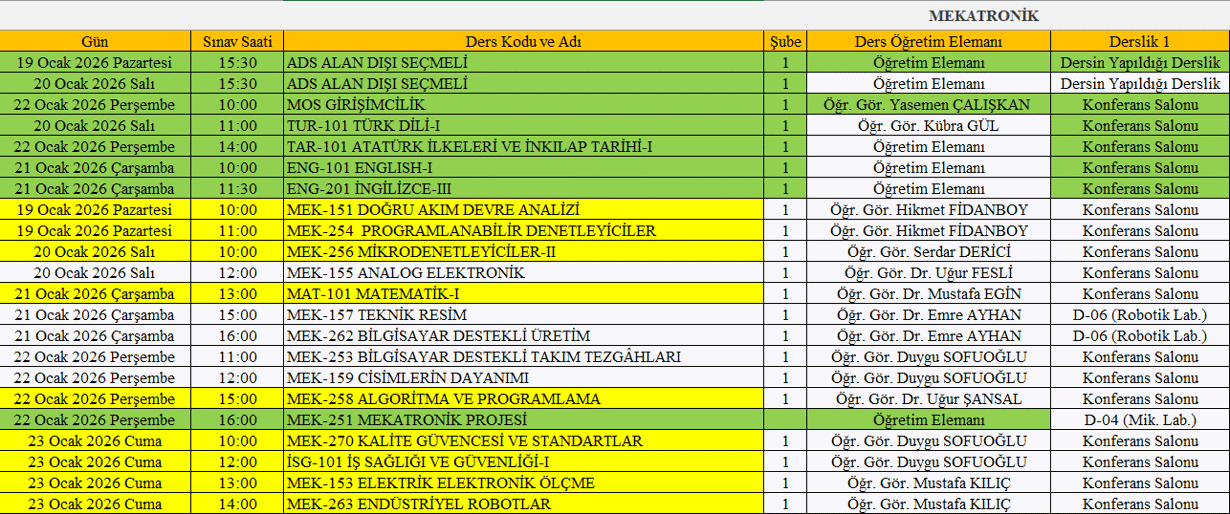 MEKATRONİK

| Gün | Sınav Saati | Ders Kodu ve Adı | Şube | Ders Öğretim Elemanı | Derslik 1 |
|---|---|---|---|---|---|
| 19 Ocak 2026 Pazartesi | 15:30 | ADS ALAN DIŞI SEÇMELİ | 1 | Öğretim Elemanı | Dersin Yapıldığı Derslik |
| 20 Ocak 2026 Salı | 15:30 | ADS ALAN DIŞI SEÇMELİ | 1 | Öğretim Elemanı | Dersin Yapıldığı Derslik |
| 22 Ocak 2026 Perşembe | 10:00 | MOS GİRİŞİMCİLİK | 1 | Öğr. Gör. Yasemen ÇALIŞKAN | Konferans Salonu |
| 20 Ocak 2026 Salı | 11:00 | TUR-101 TÜRK DİLİ-I | 1 | Öğr. Gör. Kübra GÜL | Konferans Salonu |
| 22 Ocak 2026 Perşembe | 14:00 | TAR-101 ATATÜRK İLKELERİ VE İNKILAP TARİHİ-I | 1 | Öğretim Elemanı | Konferans Salonu |
| 21 Ocak 2026 Çarşamba | 10:00 | ENG-101 ENGLISH-I | 1 | Öğretim Elemanı | Konferans Salonu |
| 21 Ocak 2026 Çarşamba | 11:30 | ENG-201 İNGİLİZCE-III | 1 | Öğretim Elemanı | Konferans Salonu |
| 19 Ocak 2026 Pazartesi | 10:00 | MEK-151 DOĞRU AKIM DEVRE ANALİZİ | 1 | Öğr. Gör. Hikmet FİDANBOY | Konferans Salonu |
| 19 Ocak 2026 Pazartesi | 11:00 | MEK-254 PROGRAMLANABİLİR DENETLEYİCİLER | 1 | Öğr. Gör. Hikmet FİDANBOY | Konferans Salonu |
| 20 Ocak 2026 Salı | 10:00 | MEK-256 MİKRODENETLEYİCİLER-II | 1 | Öğr. Gör. Serdar DERİCİ | Konferans Salonu |
| 20 Ocak 2026 Salı | 12:00 | MEK-155 ANALOG ELEKTRONİK | 1 | Öğr. Gör. Dr. Uğur FESLİ | Konferans Salonu |
| 21 Ocak 2026 Çarşamba | 13:00 | MAT-101 MATEMATİK-I | 1 | Öğr. Gör. Dr. Mustafa EGİN | Konferans Salonu |
| 21 Ocak 2026 Çarşamba | 15:00 | MEK-157 TEKNİK RESİM | 1 | Öğr. Gör. Dr. Emre AYHAN | D-06 (Robotik Lab.) |
| 21 Ocak 2026 Çarşamba | 16:00 | MEK-262 BİLGİSAYAR DESTEKLİ ÜRETİM | 1 | Öğr. Gör. Dr. Emre AYHAN | D-06 (Robotik Lab.) |
| 22 Ocak 2026 Perşembe | 11:00 | MEK-253 BİLGİSAYAR DESTEKLİ TAKIM TEZGÂHLARI | 1 | Öğr. Gör. Duygu SOFUOĞLU | Konferans Salonu |
| 22 Ocak 2026 Perşembe | 12:00 | MEK-159 CİSİMLERİN DAYANIMI | 1 | Öğr. Gör. Duygu SOFUOĞLU | Konferans Salonu |
| 22 Ocak 2026 Perşembe | 15:00 | MEK-258 ALGORİTMA VE PROGRAMLAMA | 1 | Öğr. Gör. Dr. Uğur ŞANSAL | Konferans Salonu |
| 22 Ocak 2026 Perşembe | 16:00 | MEK-251 MEKATRONİK PROJESİ | | Öğretim Elemanı | D-04 (Mik. Lab.) |
| 23 Ocak 2026 Cuma | 10:00 | MEK-270 KALİTE GÜVENCESİ VE STANDARTLAR | 1 | Öğr. Gör. Duygu SOFUOĞLU | Konferans Salonu |
| 23 Ocak 2026 Cuma | 12:00 | İSG-101 İŞ SAĞLIĞI VE GÜVENLİĞİ-I | 1 | Öğr. Gör. Duygu SOFUOĞLU | Konferans Salonu |
| 23 Ocak 2026 Cuma | 13:00 | MEK-153 ELEKTRİK ELEKTRONİK ÖLÇME | 1 | Öğr. Gör. Mustafa KILIÇ | Konferans Salonu |
| 23 Ocak 2026 Cuma | 14:00 | MEK-263 ENDÜSTRİYEL ROBOTLAR | 1 | Öğr. Gör. Mustafa KILIÇ | Konferans Salonu |